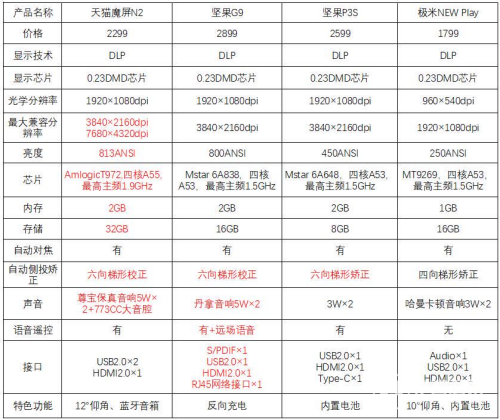 | 产品名称 | 天猫魔屏N2 | 坚果G9 | 坚果P3S | 极米NEW Play |
|---|---|---|---|---|
| 价格 | 2299 | 2899 | 2599 | 1799 |
| 显示技术 | DLP | DLP | DLP | DLP |
| 显示芯片 | 0.23DMD芯片 | 0.23DMD芯片 | 0.23DMD芯片 | 0.23DMD芯片 |
| 光学分辨率 | 1920×1080dpi | 1920×1080dpi | 1920×1080dpi | 960×540dpi |
| 最大兼容分辨率 | 3840×2160dpi 7680×4320dpi | 3840×2160dpi | 3840×2160dpi | 1920×1080dpi |
| 亮度 | 813ANSI | 800ANSI | 450ANSI | 250ANSI |
| 芯片 | AmlogicT972,四核A55,最高主频1.9GHz | Mstar 6A838，四核A53，最高主频1.5GHz | Mstar 6A648，四核A53，最高主频1.5GHz | MT9269，四核A53，最高主频1.5GHz |
| 内存 | 2GB | 2GB | 2GB | 1GB |
| 存储 | 32GB | 16GB | 8GB | 16GB |
| 自动对焦 | 有 | 有 | 有 | 有 |
| 自动侧投矫正 | 六向梯形校正 | 六向梯形校正 | 六向梯形矫正 | 四向梯形矫正 |
| 声音 | 尊宝保真音响5W×2+773CC大音腔 | 丹拿音响5W×2 | 3W×2 | 哈曼卡顿音响3W×2 |
| 语音遥控 | 有 | 有+远场语音 | 有 | 无 |
| 接口 | USB2.0×2 HDMI2.0×1 | S/PDIF×1 USB2.0×1 HDMI2.0×1 RJ45网络接口×1 | USB2.0×1 HDMI2.0×1 Type-C×1 | Audio×1 USB2.0×1 HDMI2.0×1 |
| 特色功能 | 12°仰角、蓝牙音箱 | 反向充电 | 内置电池 | 10°仰角、内置电池 |